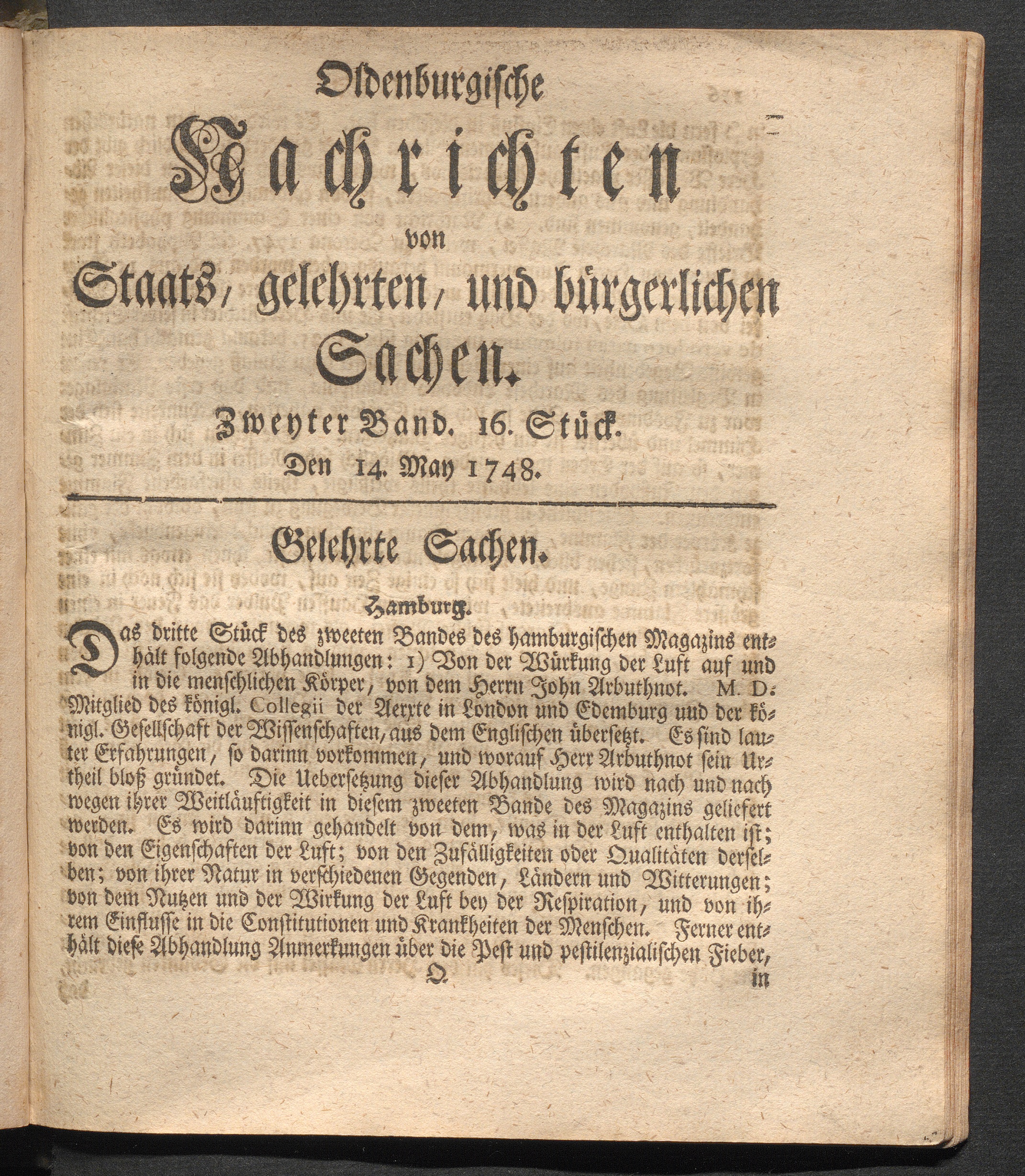 Oldenburgische

Nachrichten

von

Staats, gelehrten, und bürgerlichen Sachen.

Zweyter Band. 16. Stück.

Den 14. May 1748.

Gelehrte Sachen.

Hamburg.

Das dritte Stück des zweeten Bandes des hamburgischen Magazins enthält folgende Abhandlungen: 1) Von der Würkung der Luft auf und in die menschlichen Körper, von dem Herrn John Arbuthnot. M. D. Mitglied des königl. Collegii der Aerzte in London und Edemburg und der königl. Gesellschaft der Wissenschaften, aus dem Englischen übersetzt. Es sind lauter Erfahrungen, so darinn vorkommen, und worauf Herr Arbuthnot sein Urtheil bloß gründet. Die Uebersetzung dieser Abhandlung wird nach und nach wegen ihrer Weitläuftigkeit in diesem zweeten Bande des Magazins geliefert werden. Es wird darinn gehandelt von dem, was in der Luft enthalten ist; von den Eigenschaften der Luft; von den Zufälligkeiten oder Qualitäten derselben; von ihrer Natur in verschiedenen Gegenden, Ländern und Witterungen; von dem Nutzen und der Wirkung der Luft bey der Respiration, und von ihrem Einflusse in die Constitutionen und Krankheiten der Menschen. Ferner enthält diese Abhandlung Anmerkungen über die Pest und pestilenzialischen Fieber,

Q in